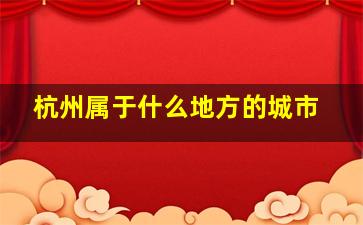 杭州属于什么地方的城市